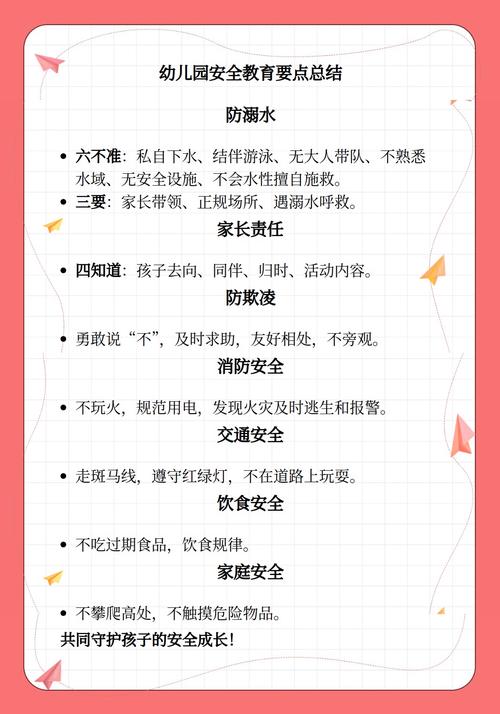 幼儿园安全教育要点总结

防溺水

• 六不准：私自下水、结伴游泳、无大人带队、不熟悉水域、无安全设施、不会水性擅自施救。
• 三要：家长带领、正规场所、遇溺水呼救。

家长责任

• 四知道：孩子去向、同伴、归时、活动内容。

防欺凌

• 勇敢说“不”，及时求助，友好相处，不旁观。

消防安全

• 不玩火，规范用电，发现火灾及时逃生和报警。

交通安全

• 走斑马线，遵守红绿灯，不在道路上玩耍。

饮食安全

• 不吃过期食品，饮食规律。

家庭安全

• 不攀爬高处，不触摸危险物品。

共同守护孩子的安全成长！